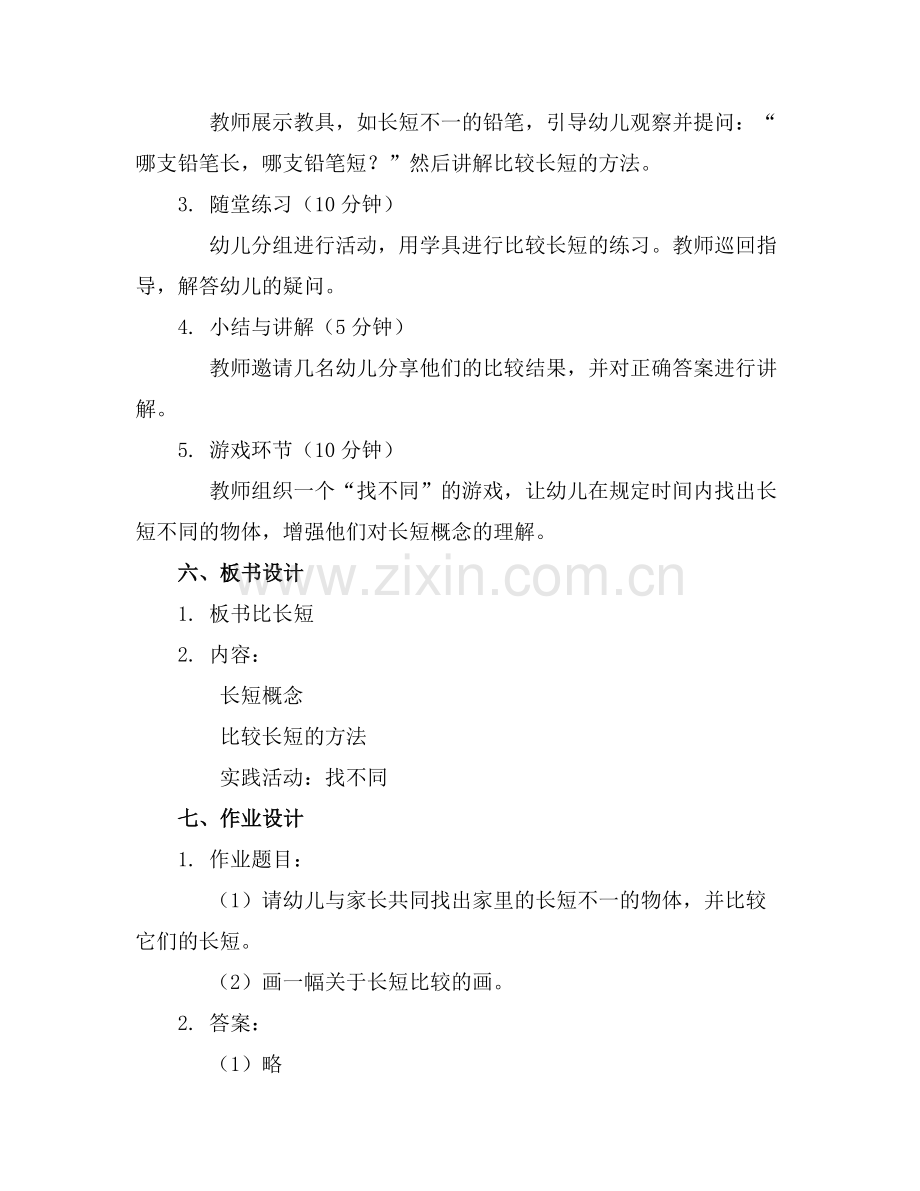 教师展示教具，如长短不一的铅笔，引导幼儿观察并提问：“哪支铅笔长，哪支铅笔短？”然后讲解比较长短的方法。

3. 随堂练习（10 分钟）

幼儿分组进行活动，用学具进行比较长短的练习。教师巡回指导，解答幼儿的疑问。

4. 小结与讲解（5 分钟）

教师邀请几名幼儿分享他们的比较结果，并对正确答案进行讲解。

5. 游戏环节（10 分钟）

教师组织一个“找不同”的游戏，让幼儿在规定时间内找出长短不同的物体，增强他们对长短概念的理解。

六、板书设计

www.zixin.com.cn

1. 板书比长短

2. 内容：

长短概念

比较长短的方法

实践活动：找不同

七、作业设计

1. 作业题目：

（1）请幼儿与家长共同找出家里的长短不一的物体，并比较它们的长短。

（2）画一幅关于长短比较的画。

2. 答案：

（1）略